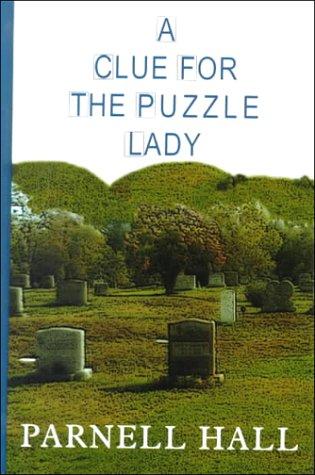 A
CLUE FOR
THE PUZZLE
LADY

PARNELL HALL